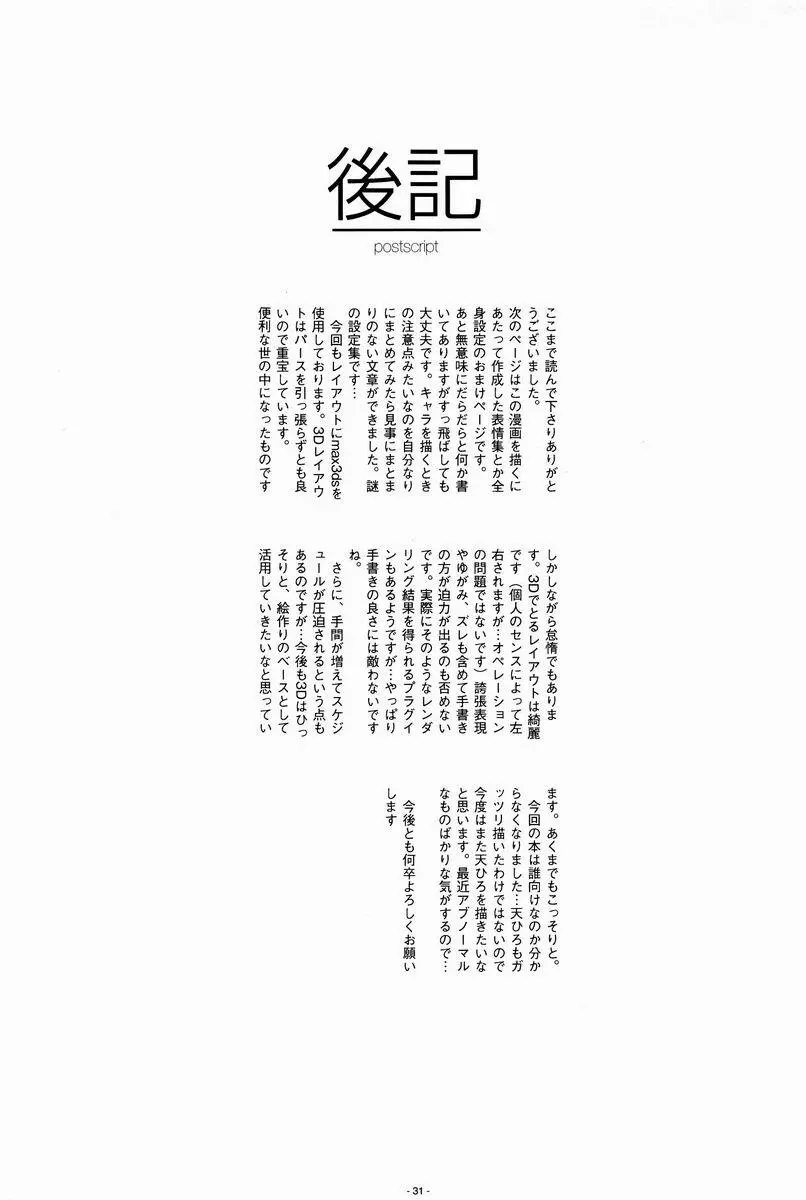 後記
postscript

ここまで読んで下さりありがとうございました。
次のページはこの漫画を描くにあたって作成した表情集とか全身設定のおまけページです。
あと無意味にだらだらと何か書いてありますがすっ飛ばしても大丈夫です。キャラを描くときの注意点みたいなのを自分なりにまとめてみたら見事にまとまりのない文章ができました。謎の設定集です…
今回もレイアウトにmax3dsを使用しております。3Dレイアウトはパースを引っ張らずとも良いので重宝しています。
便利な世の中になったものです

しかしながら怠惰でもあります。3Dでとるレイアウトは綺麗です（個人のセンスによって左右されますが…オペレーションの問題ではないです）誇張表現やゆがみ、ズレも含めて手書きの方が迫力が出るのも否めないです。実際にそのようなレンダリング結果を得られるプラグインもあるようですが…やっぱり手書きの良さには敵わないですね。
さらに、手間が増えてスケジュールが圧迫されるという点もあるのですが…今後も3Dはひっそりと、絵作りのベースとして活用していきたいなと思っています。あくまでもこっそりと。
今回の本は誰向けなのか分からなくなりました…天ひろもガッツリ描いたわけではないので今度はまた天ひろを描きたいなと思います。最近アブノーマルなものばかりな気がするので…
今後とも何卒よろしくお願いします

- 31 -